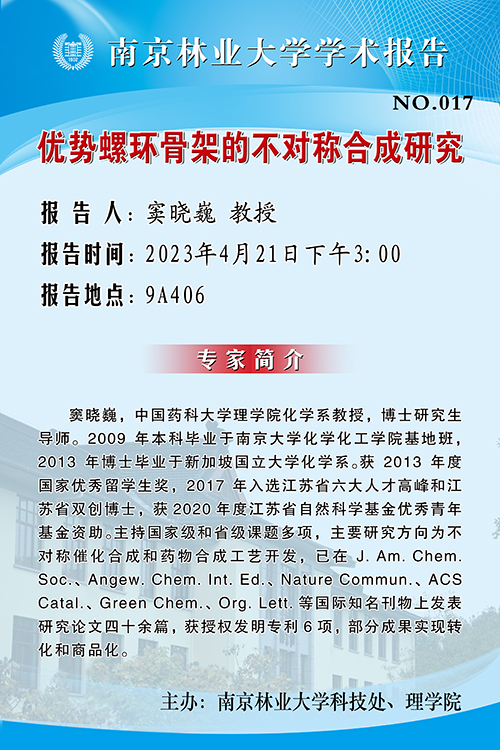 南京林业大学学术报告

NO.017

优势螺环骨架的不对称合成研究

报 告 人：窦晓巍 教授

报告时间：2023年4月21日下午3:00

报告地点：9A406

专家简介

窦晓巍，中国药科大学理学院化学系教授，博士研究生导师。2009 年本科毕业于南京大学化学化工学院基地班，2013 年博士毕业于新加坡国立大学化学系。获 2013 年度国家优秀留学生奖，2017 年入选江苏省六大人才高峰和江苏省双创博士，获 2020 年度江苏省自然科学基金优秀青年基金资助。主持国家级和省级课题多项，主要研究方向为不对称催化合成和药物合成工艺开发，已在 J. Am. Chem. Soc.、Angew. Chem. Int. Ed.、Nature Commun.、ACS Catal.、Green Chem.、Org. Lett. 等国际知名刊物上发表研究论文四十余篇，获授权发明专利 6 项，部分成果实现转化和商品化。

主办：南京林业大学科技处、理学院